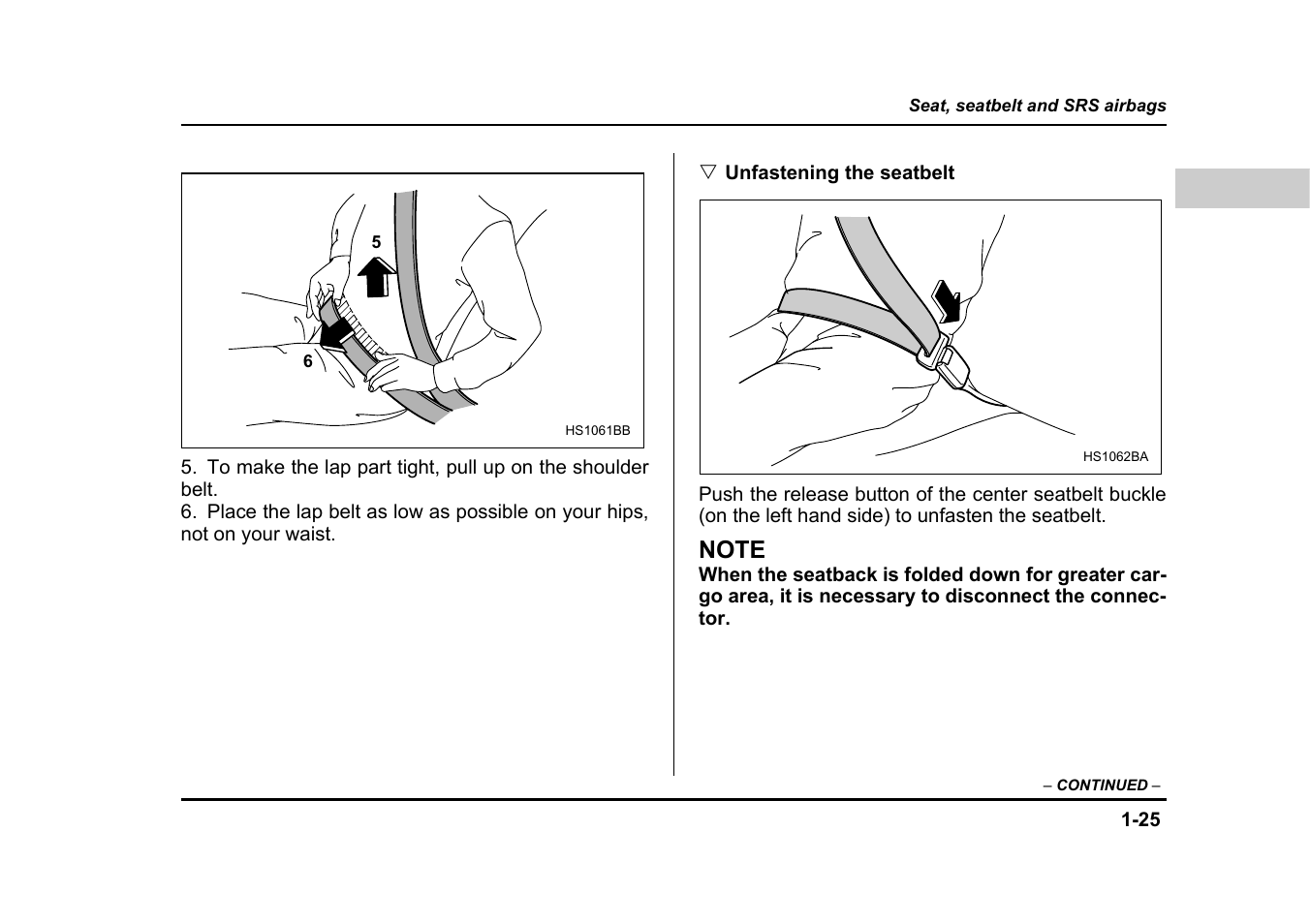 Seat, seatbelt and SRS airbags

5

6

HS1061BB

5. To make the lap part tight, pull up on the shoulder belt.
6. Place the lap belt as low as possible on your hips, not on your waist.

▽ Unfastening the seatbelt

HS1062BA

Push the release button of the center seatbelt buckle (on the left hand side) to unfasten the seatbelt.

NOTE
When the seatback is folded down for greater cargo area, it is necessary to disconnect the connector.

– CONTINUED –

1-25